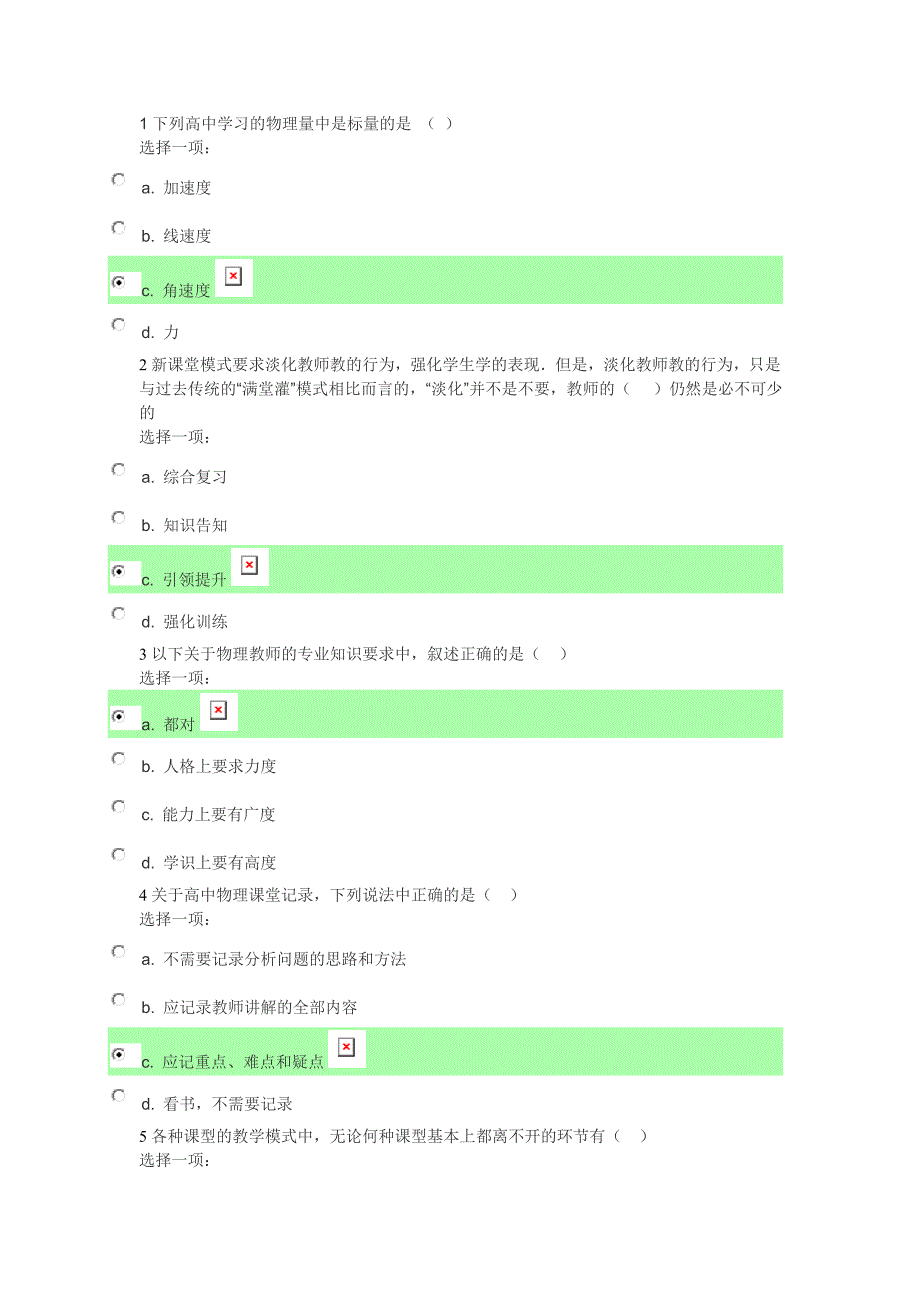 1 下列高中学习的物理量中是标量的是 （ ）
选择一项：

a. 加速度

b. 线速度

c. 角速度

d. 力

2 新课堂模式要求淡化教师教的行为，强化学生学的表现．但是，淡化教师教的行为，只是与过去传统的“满堂灌”模式相比而言的，“淡化”并不是不要，教师的（ ）仍然是必不可少的
选择一项：

a. 综合复习

b. 知识告知

c. 引领提升

d. 强化训练

3 以下关于物理教师的专业知识要求中，叙述正确的是（ ）
选择一项：

a. 都对

b. 人格上要求力度

c. 能力上要有广度

d. 学识上要有高度

4 关于高中物理课堂记录，下列说法中正确的是（ ）
选择一项：

a. 不需要记录分析问题的思路和方法

b. 应记录教师讲解的全部内容

c. 应记重点、难点和疑点

d. 看书，不需要记录

5 各种课型的教学模式中，无论何种课型基本上都离不开的环节有（ ）
选择一项：